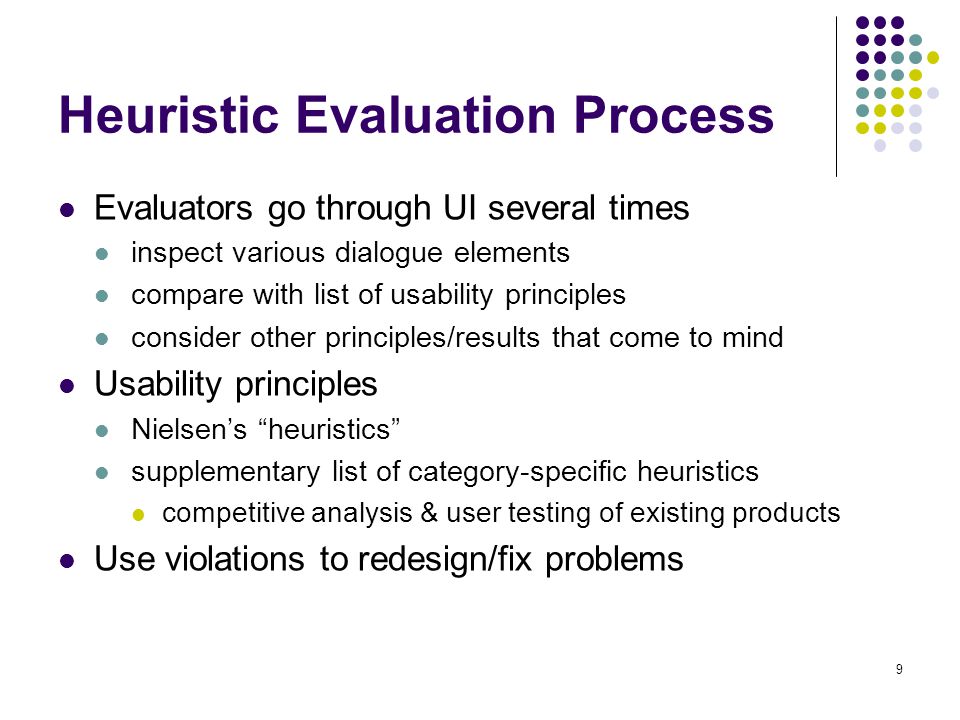 Heuristic Evaluation Process

- Evaluators go through UI several times
  - inspect various dialogue elements
  - compare with list of usability principles
  - consider other principles/results that come to mind
- Usability principles
  - Nielsen's "heuristics"
  - supplementary list of category-specific heuristics
    - competitive analysis & user testing of existing products
- Use violations to redesign/fix problems

9